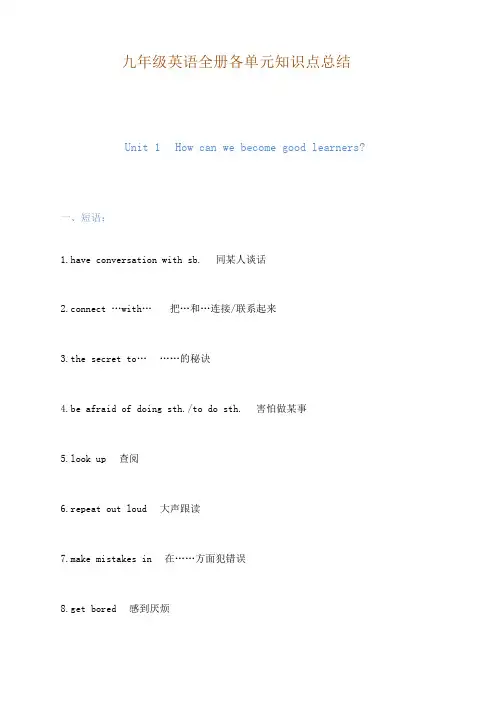 九年级英语全册各单元知识点总结

Unit 1  How can we become good learners?

一、短语：

1.have conversation with sb.  同某人谈话

2.connect …with…  把…和…连接/联系起来

3.the secret to…  ……的秘诀

4.be afraid of doing sth./to do sth.  害怕做某事

5.look up  查阅

6.repeat out loud  大声跟读

7.make mistakes in  在……方面犯错误

8.get bored  感到厌烦